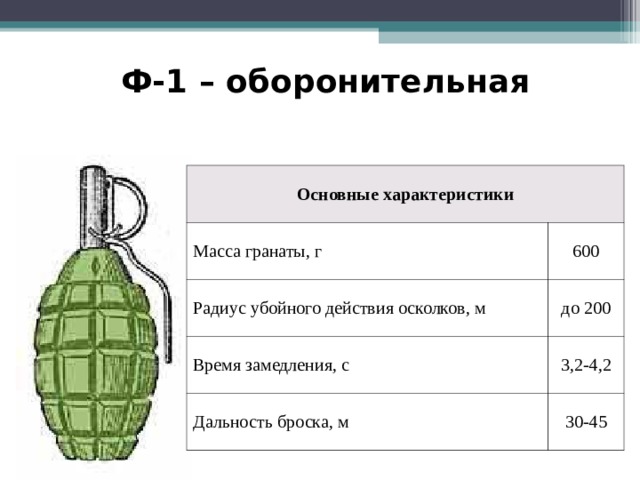 Ф-1 – оборонительная

| Основные характеристики | |
|---|---|
| Масса гранаты, г | 600 |
| Радиус убойного действия осколков, м | до 200 |
| Время замедления, с | 3,2-4,2 |
| Дальность броска, м | 30-45 |